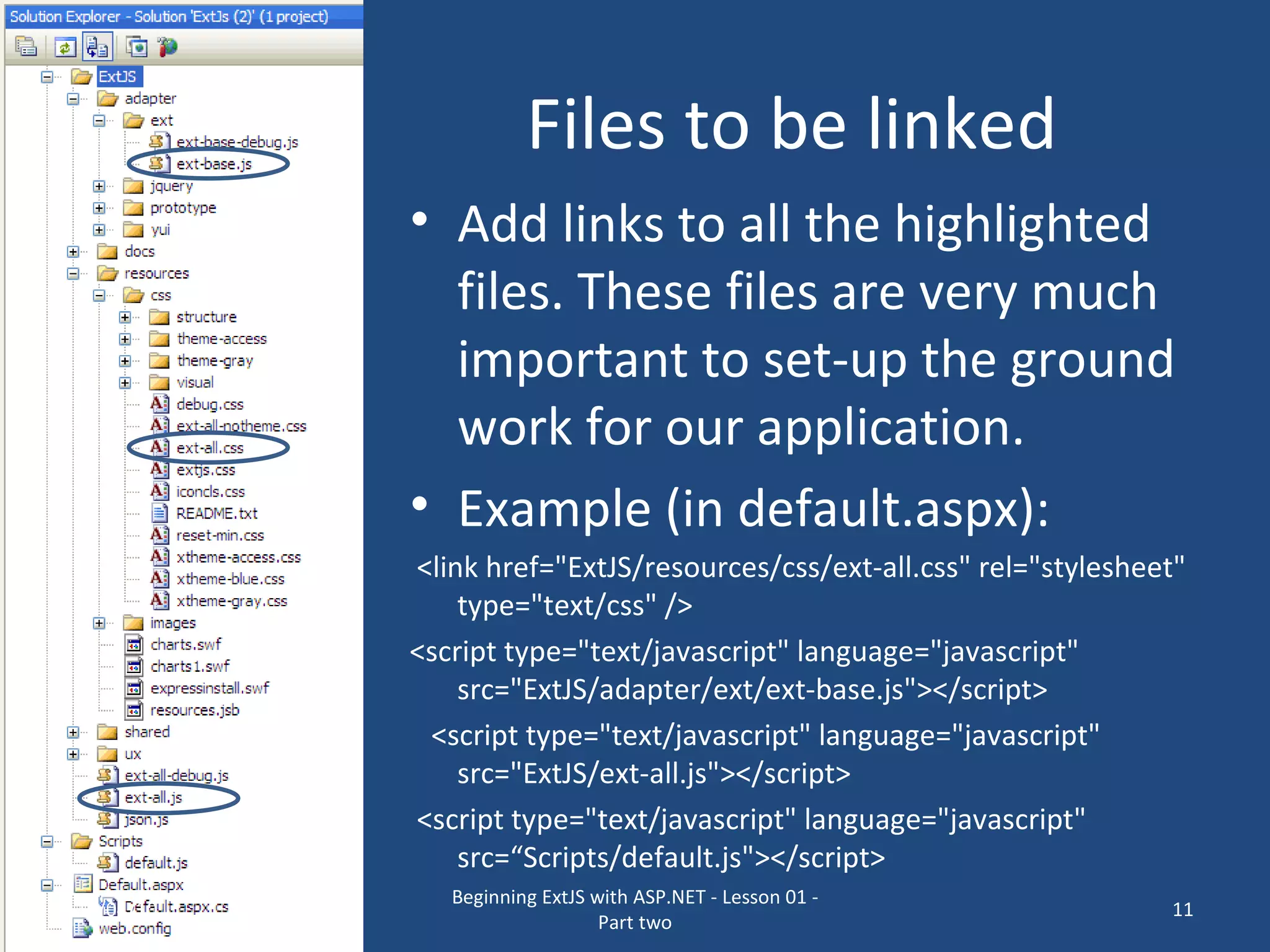 Solution Explorer - Solution 'ExtJs (2)' (1 project)

ExtJS
adapter
ext
ext-base-debug.js
ext-base.js
jquery
prototype
yui
docs
resources
css
structure
theme-access
theme-gray
visual
debug.css
ext-all-notheme.css
ext-all.css
extjs.css
iconcls.css
README.txt
reset-min.css
xtheme-access.css
xtheme-blue.css
xtheme-gray.css
images
charts.swf
charts1.swf
expressinstall.swf
resources.jsb
shared
ux
ext-all-debug.js
ext-all.js
json.js
Scripts
default.js
Default.aspx
Default.aspx.cs
web.config

Files to be linked

• Add links to all the highlighted files. These files are very much important to set-up the ground work for our application.

• Example (in default.aspx):

<link href="ExtJS/resources/css/ext-all.css" rel="stylesheet" type="text/css" />

<script type="text/javascript" language="javascript" src="ExtJS/adapter/ext/ext-base.js"></script>

<script type="text/javascript" language="javascript" src="ExtJS/ext-all.js"></script>

<script type="text/javascript" language="javascript" src=“Scripts/default.js"></script>

Beginning ExtJS with ASP.NET - Lesson 01 - Part two

11